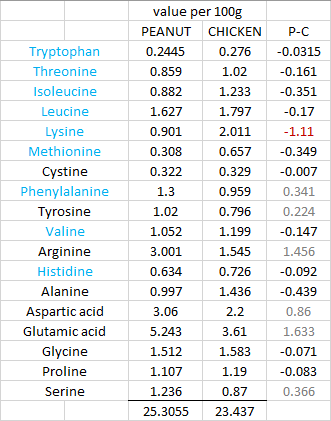 | | value per 100g | | |
|---|---|---|---|
| | PEANUT | CHICKEN | P-C |
| Tryptophan | 0.2445 | 0.276 | -0.0315 |
| Threonine | 0.859 | 1.02 | -0.161 |
| Isoleucine | 0.882 | 1.233 | -0.351 |
| Leucine | 1.627 | 1.797 | -0.17 |
| Lysine | 0.901 | 2.011 | -1.11 |
| Methionine | 0.308 | 0.657 | -0.349 |
| Cystine | 0.322 | 0.329 | -0.007 |
| Phenylalanine | 1.3 | 0.959 | 0.341 |
| Tyrosine | 1.02 | 0.796 | 0.224 |
| Valine | 1.052 | 1.199 | -0.147 |
| Arginine | 3.001 | 1.545 | 1.456 |
| Histidine | 0.634 | 0.726 | -0.092 |
| Alanine | 0.997 | 1.436 | -0.439 |
| Aspartic acid | 3.06 | 2.2 | 0.86 |
| Glutamic acid | 5.243 | 3.61 | 1.633 |
| Glycine | 1.512 | 1.583 | -0.071 |
| Proline | 1.107 | 1.19 | -0.083 |
| Serine | 1.236 | 0.87 | 0.366 |
| | 25.3055 | 23.437 | |